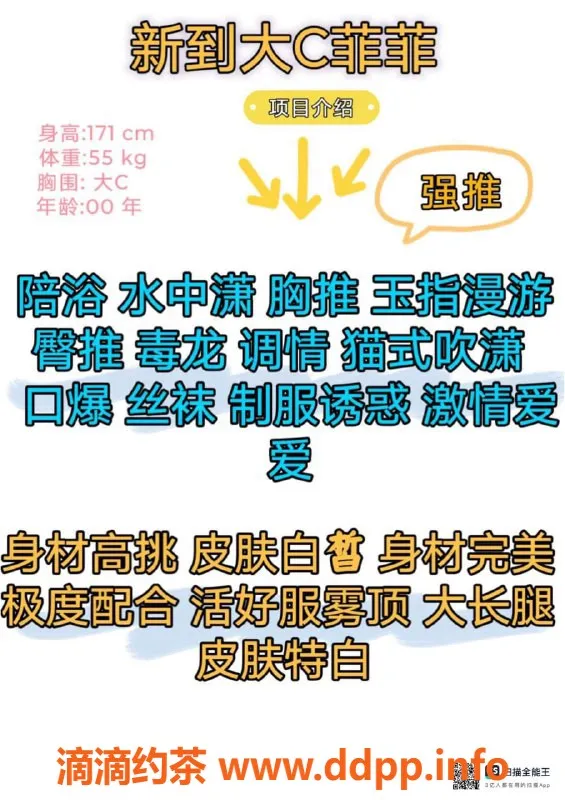 新到大C菲菲

项目介绍

身高:171 cm
体重:55 kg
胸围: 大C
年龄:00 年

强推

陪浴 水中潇 胸推 玉指漫游 臀推 毒龙 调情 猫式吹潇 口爆 丝袜 制服诱惑 激情爱爱

身材高挑 皮肤白皙 身材完美 极度配合 活好服雾顶 大长腿 皮肤特白

滴滴约茶 www.ddpp.info

扫描全能王
3亿人都在用的扫描App